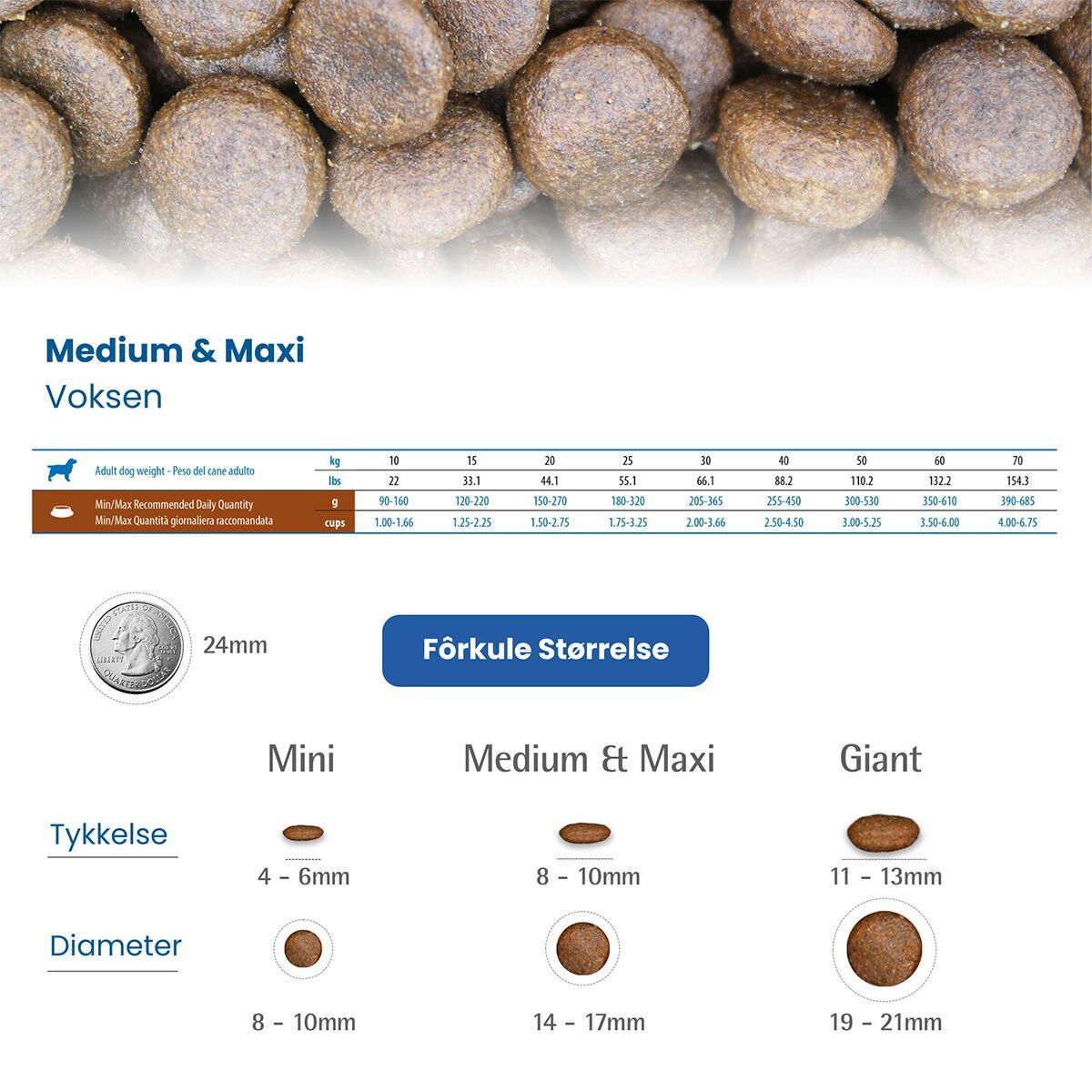 Medium & Maxi
Voksen

| Adult dog weight - Peso del cane adulto | kg | 10 | 15 | 20 | 25 | 30 | 40 | 50 | 60 | 70 |
|---|---|---|---|---|---|---|---|---|---|---|
| | lbs | 22 | 33.1 | 44.1 | 55.1 | 66.1 | 88.2 | 110.2 | 132.2 | 154.3 |
| Min/Max Recommended Daily Quantity Min/Max Quantità giornaliera raccomandata | g | 90-160 | 120-220 | 150-270 | 180-320 | 205-365 | 255-450 | 300-530 | 350-610 | 390-685 |
| | cups | 1.00-1.66 | 1.25-2.25 | 1.50-2.75 | 1.75-3.25 | 2.00-3.66 | 2.50-4.50 | 3.00-5.25 | 3.50-6.00 | 4.00-6.75 |

UNITED STATES OF AMERICA LIBERTY IN GOD WE TRUST QUARTER DOLLAR
24mm

Fôrkule Størrelse

Mini
Medium & Maxi
Giant

Tykkelse
4 - 6mm
8 - 10mm
11 - 13mm

Diameter
8 - 10mm
14 - 17mm
19 - 21mm